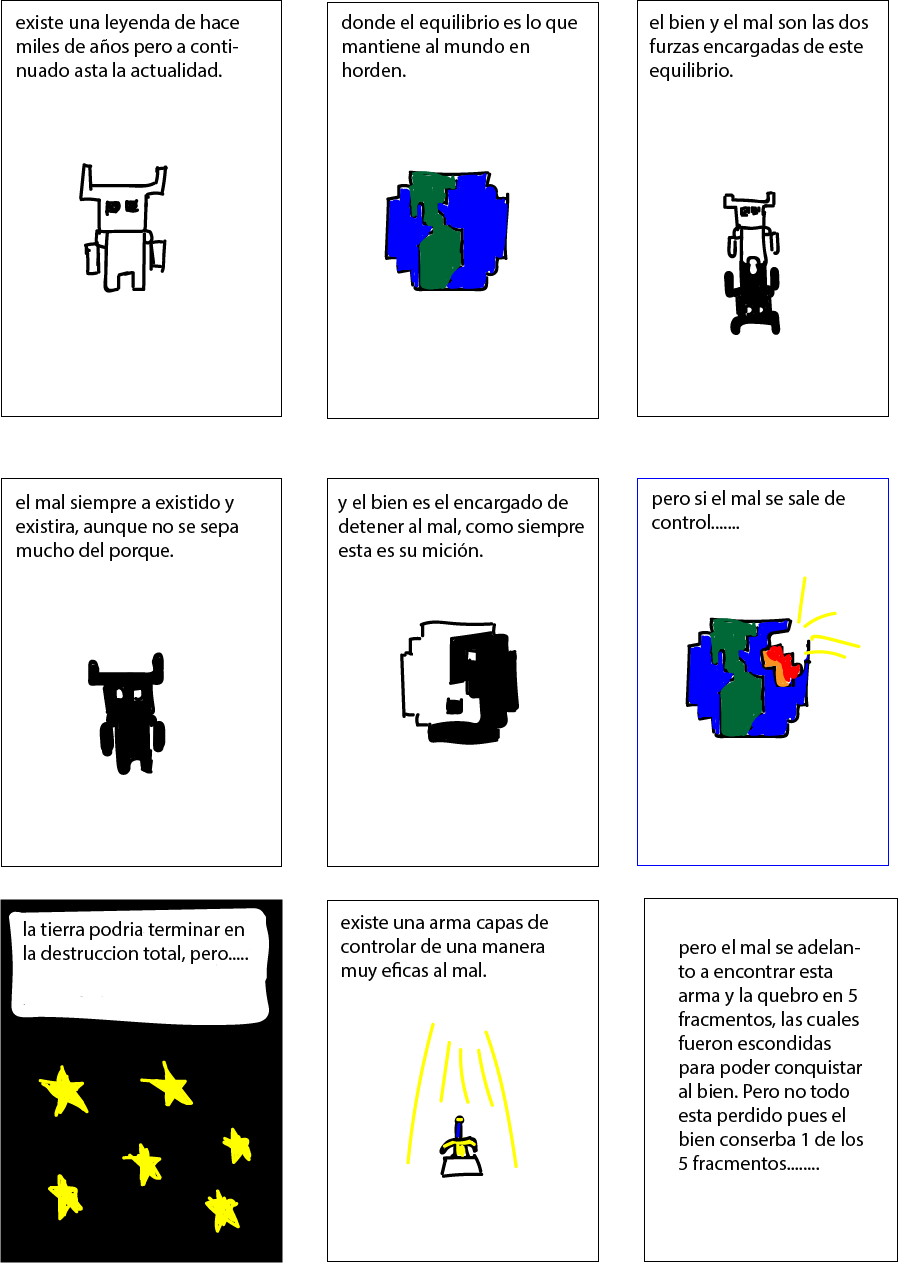 existe una leyenda de hace miles de años pero a continuado asta la actualidad.

donde el equilibrio es lo que mantiene al mundo en horden.

el bien y el mal son las dos furzas encargadas de este equilibrio.

el mal siempre a existido y existira, aunque no se sepa mucho del porque.

y el bien es el encargado de detener al mal, como siempre esta es su mición.

pero si el mal se sale de control.......

la tierra podria terminar en la destruccion total, pero.....

existe una arma capas de controlar de una manera muy eficas al mal.

pero el mal se adelanto a encontrar esta arma y la quebro en 5 fracmentos, las cuales fueron escondidas para poder conquistar al bien. Pero no todo esta perdido pues el bien conserba 1 de los 5 fracmentos........